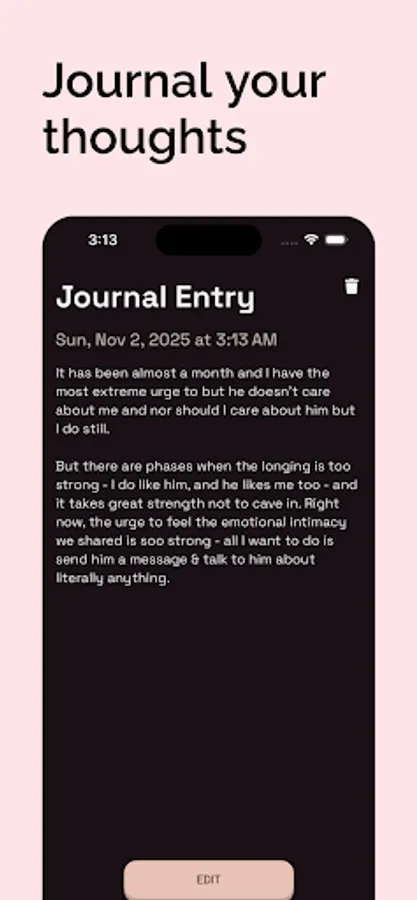 Journal your thoughts

3:13

Journal Entry

Sun, Nov 2, 2025 at 3:13 AM

It has been almost a month and I have the most extreme urge to but he doesn't care about me and nor should I care about him but I do still.

But there are phases when the longing is too strong - I do like him, and he likes me too - and it takes great strength not to cave in. Right now, the urge to feel the emotional intimacy we shared is soo strong - all I want to do is send him a message & talk to him about literally anything.

EDIT